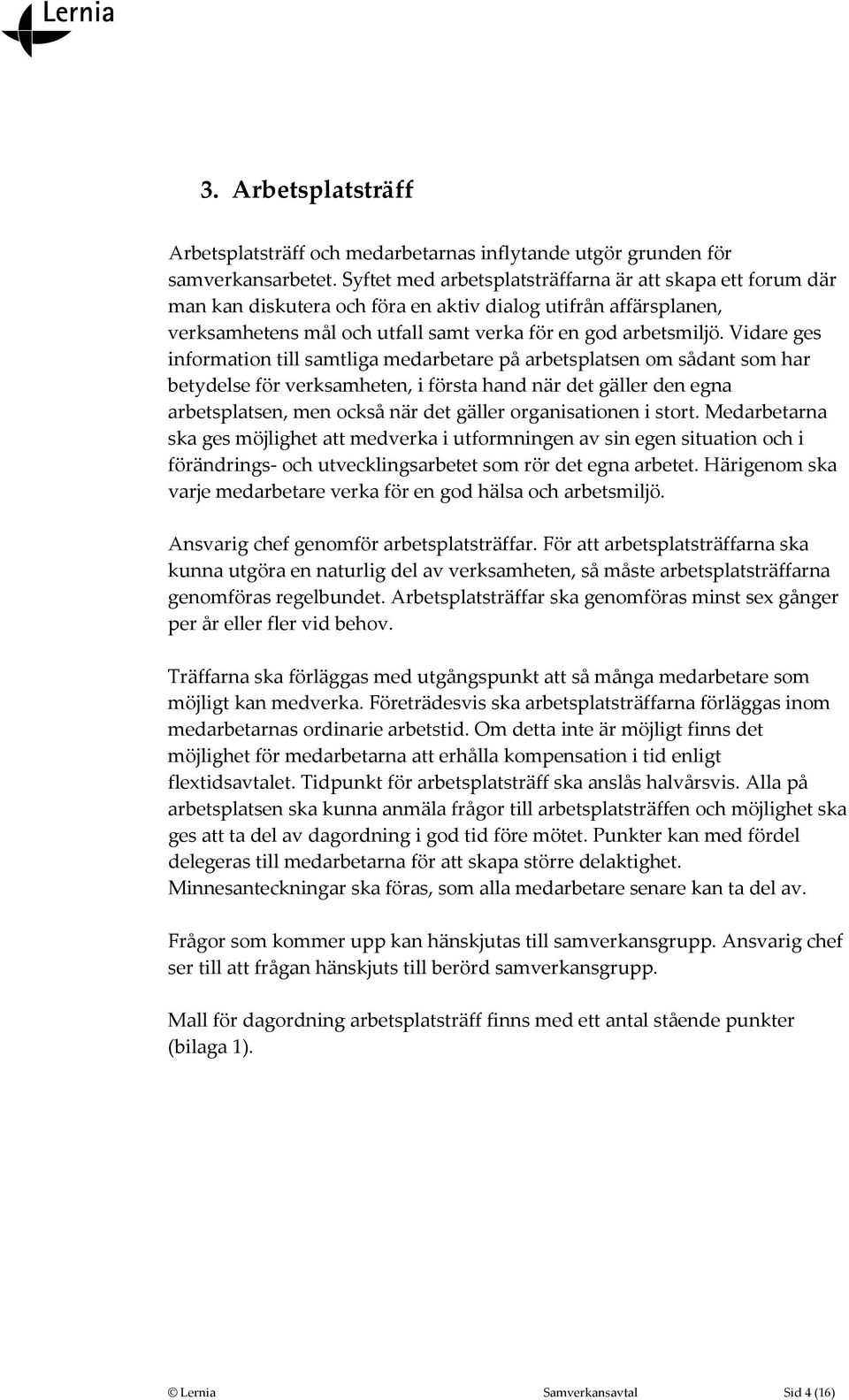 Lernia

3. Arbetsplatsträff

Arbetsplatsträff och medarbetarnas inflytande utgör grunden för samverkansarbetet. Syftet med arbetsplatsträffarna är att skapa ett forum där man kan diskutera och föra en aktiv dialog utifrån affärsplanen, verksamhetens mål och utfall samt verka för en god arbetsmiljö. Vidare ges information till samtliga medarbetare på arbetsplatsen om sådant som har betydelse för verksamheten, i första hand när det gäller den egna arbetsplatsen, men också när det gäller organisationen i stort. Medarbetarna ska ges möjlighet att medverka i utformningen av sin egen situation och i förändrings- och utvecklingsarbetet som rör det egna arbetet. Härigenom ska varje medarbetare verka för en god hälsa och arbetsmiljö.

Ansvarig chef genomför arbetsplatsträffar. För att arbetsplatsträffarna ska kunna utgöra en naturlig del av verksamheten, så måste arbetsplatsträffarna genomföras regelbundet. Arbetsplatsträffar ska genomföras minst sex gånger per år eller fler vid behov.

Träffarna ska förläggas med utgångspunkt att så många medarbetare som möjligt kan medverka. Företrädesvis ska arbetsplatsträffarna förläggas inom medarbetarnas ordinarie arbetstid. Om detta inte är möjligt finns det möjlighet för medarbetarna att erhålla kompensation i tid enligt flextidsavtalet. Tidpunkt för arbetsplatsträff ska anslås halvårsvis. Alla på arbetsplatsen ska kunna anmäla frågor till arbetsplatsträffen och möjlighet ska ges att ta del av dagordning i god tid före mötet. Punkter kan med fördel delegeras till medarbetarna för att skapa större delaktighet. Minnesanteckningar ska föras, som alla medarbetare senare kan ta del av.

Frågor som kommer upp kan hänskjutas till samverkansgrupp. Ansvarig chef ser till att frågan hänskjuts till berörd samverkansgrupp.

Mall för dagordning arbetsplatsträff finns med ett antal stående punkter (bilaga 1).

© Lernia Samverkansavtal Sid 4 (16)